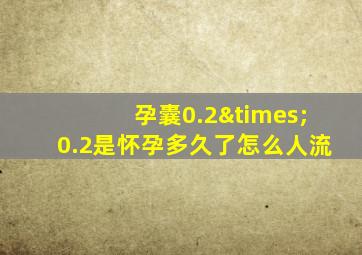 孕囊0.2&times;
0.2是怀孕多久了怎么人流